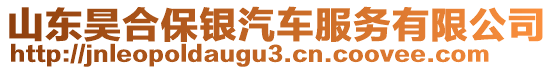 山东昊合保银汽车服务有限公司
http://jnleopoldaugu3.cn.coovee.com